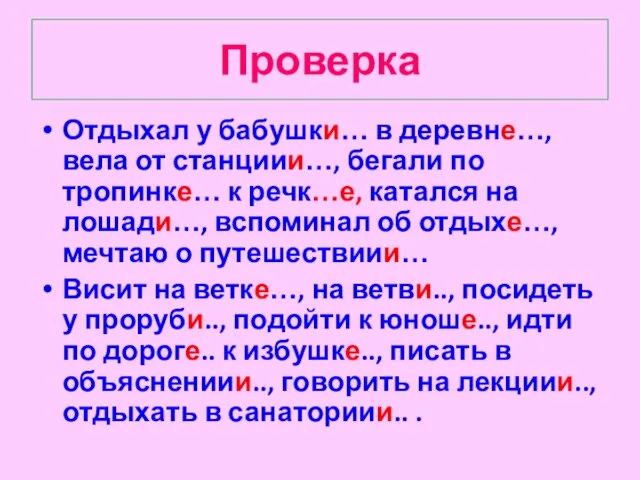 Проверка

• Отдыхал у бабушки… в деревне…, вела от станциии…, бегали по тропинке… к речк…е, катался на лошади…, вспоминал об отдыхе…, мечтаю о путешествиии…

• Висит на ветке…, на ветви.., посидеть у проруби.., подойти к юноше.., идти по дороге.. к избушке.., писать в объяснениии.., говорить на лекциии.., отдыхать в санаториии.. .